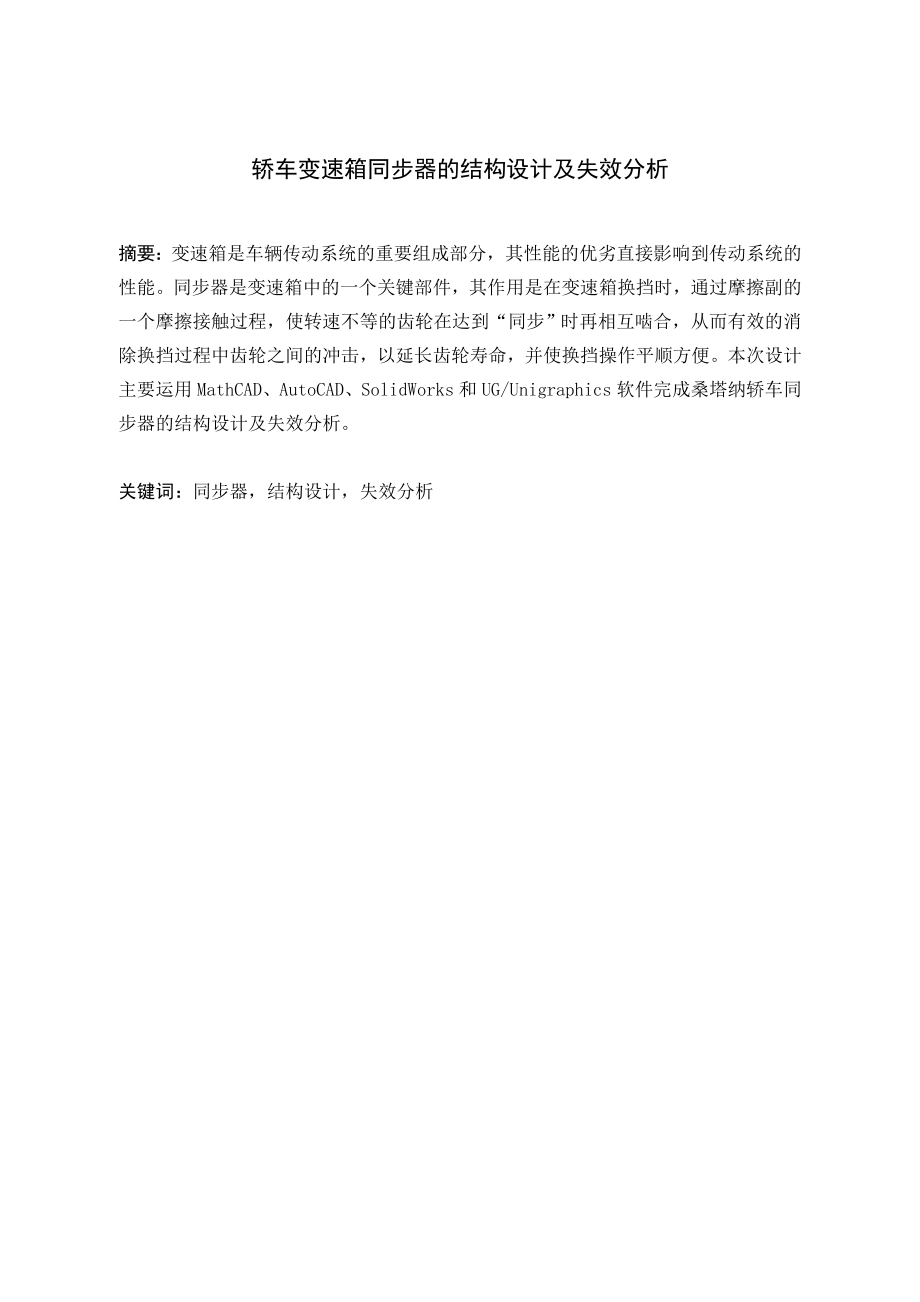 轿车变速箱同步器的结构设计及失效分析

摘要：变速箱是车辆传动系统的重要组成部分，其性能的优劣直接影响到传动系统的性能。同步器是变速箱中的一个关键部件，其作用是在变速箱换挡时，通过摩擦副的一个摩擦接触过程，使转速不等的齿轮在达到“同步”时再相互啮合，从而有效的消除换挡过程中齿轮之间的冲击，以延长齿轮寿命，并使换挡操作平顺方便。本次设计主要运用 MathCAD、AutoCAD、SolidWorks 和 UG/Unigraphics 软件完成桑塔纳轿车同步器的结构设计及失效分析。

关键词：同步器，结构设计，失效分析